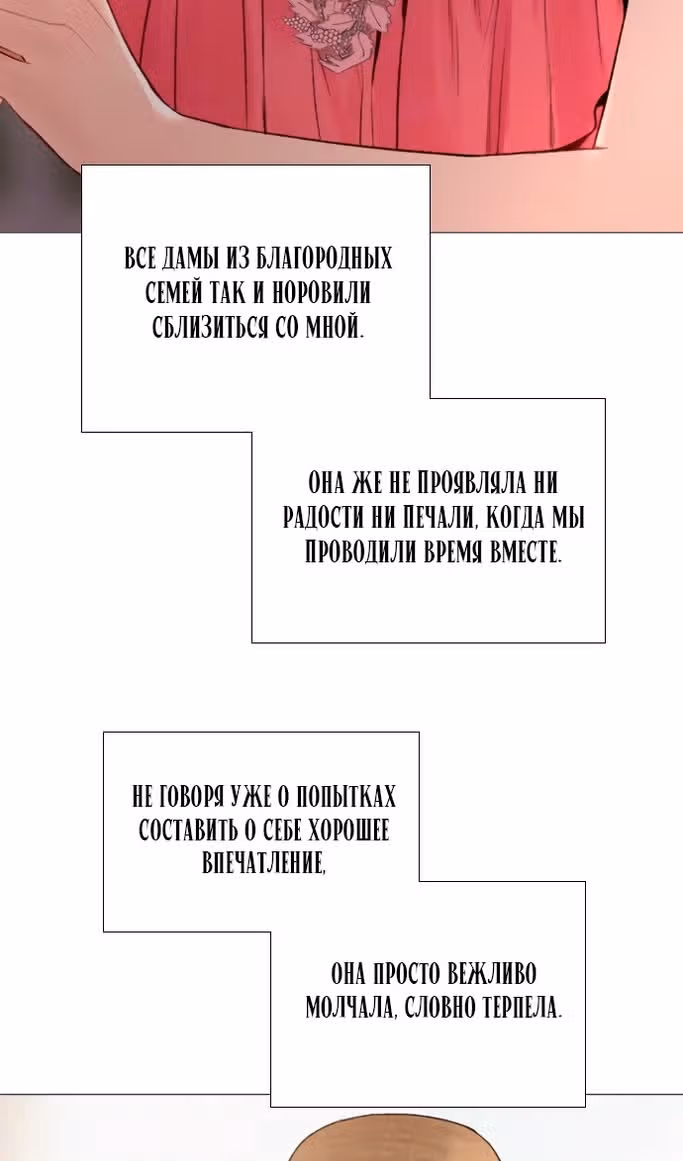 ВСЕ ДАМЫ ИЗ БЛАГОРОДНЫХ СЕМЕЙ ТАК И НОРОВИЛИ СБЛИЗИТЬСЯ СО МНОЙ.

ОНА ЖЕ НЕ ПРОЯВЛЯЛА НИ РАДОСТИ НИ ПЕЧАЛИ, КОГДА МЫ ПРОВОДИЛИ ВРЕМЯ ВМЕСТЕ.

НЕ ГОВОРЯ УЖЕ О ПОПЫТКАХ СОСТАВИТЬ О СЕБЕ ХОРОШЕЕ ВПЕЧАТЛЕНИЕ,

ОНА ПРОСТО ВЕЖЛИВО МОЛЧАЛА, СЛОВНО ТЕРПЕЛА.